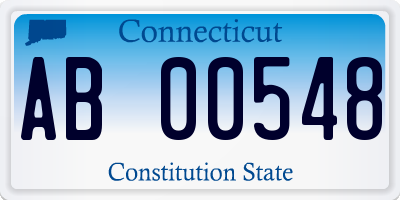 Connecticut

AB 00548

Constitution State